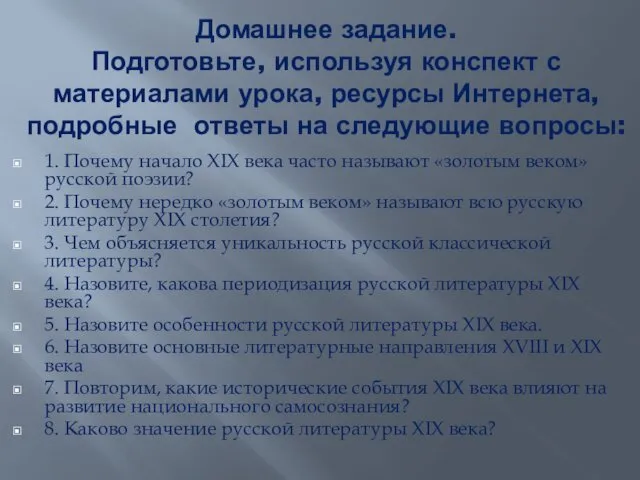 Домашнее задание.
Подготовьте, используя конспект с материалами урока, ресурсы Интернета, подробные ответы на следующие вопросы:

1. Почему начало XIX века часто называют «золотым веком» русской поэзии?

2. Почему нередко «золотым веком» называют всю русскую литературу XIX столетия?

3. Чем объясняется уникальность русской классической литературы?

4. Назовите, какова периодизация русской литературы XIX века?

5. Назовите особенности русской литературы XIX века.

6. Назовите основные литературные направления XVIII и XIX века

7. Повторим, какие исторические события XIX века влияют на развитие национального самосознания?

8. Каково значение русской литературы XIX века?